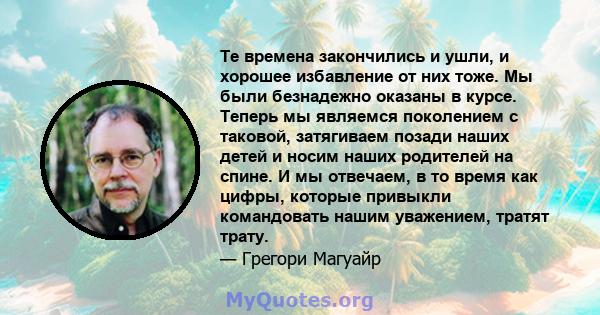 Те времена закончились и ушли, и хорошее избавление от них тоже. Мы были безнадежно оказаны в курсе. Теперь мы являемся поколением с таковой, затягиваем позади наших детей и носим наших родителей на спине. И мы отвечаем, в то время как цифры, которые привыкли командовать нашим уважением, тратят трату.

— Грегори Магуайр

MyQuotes.org